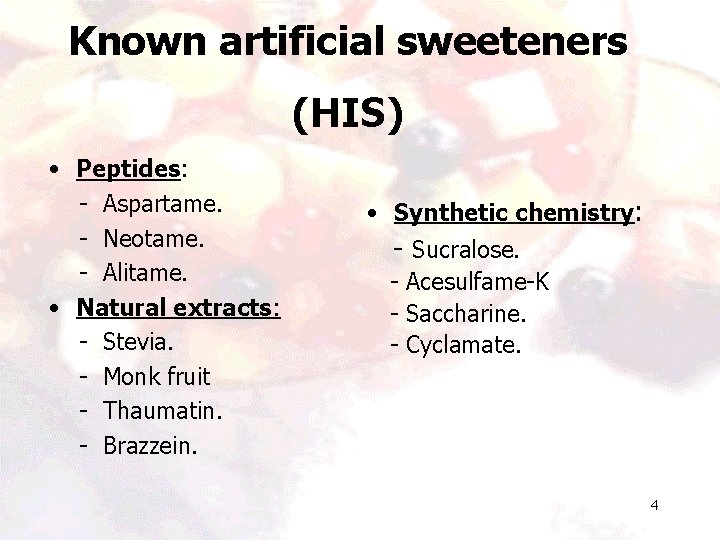 Known artificial sweeteners

(HIS)

• Peptides:
- Aspartame.
- Neotame.
- Alitame.
• Natural extracts:
- Stevia.
- Monk fruit
- Thaumatin.
- Brazzein.

• Synthetic chemistry:
- Sucralose.
- Acesulfame-K
- Saccharine.
- Cyclamate.

4